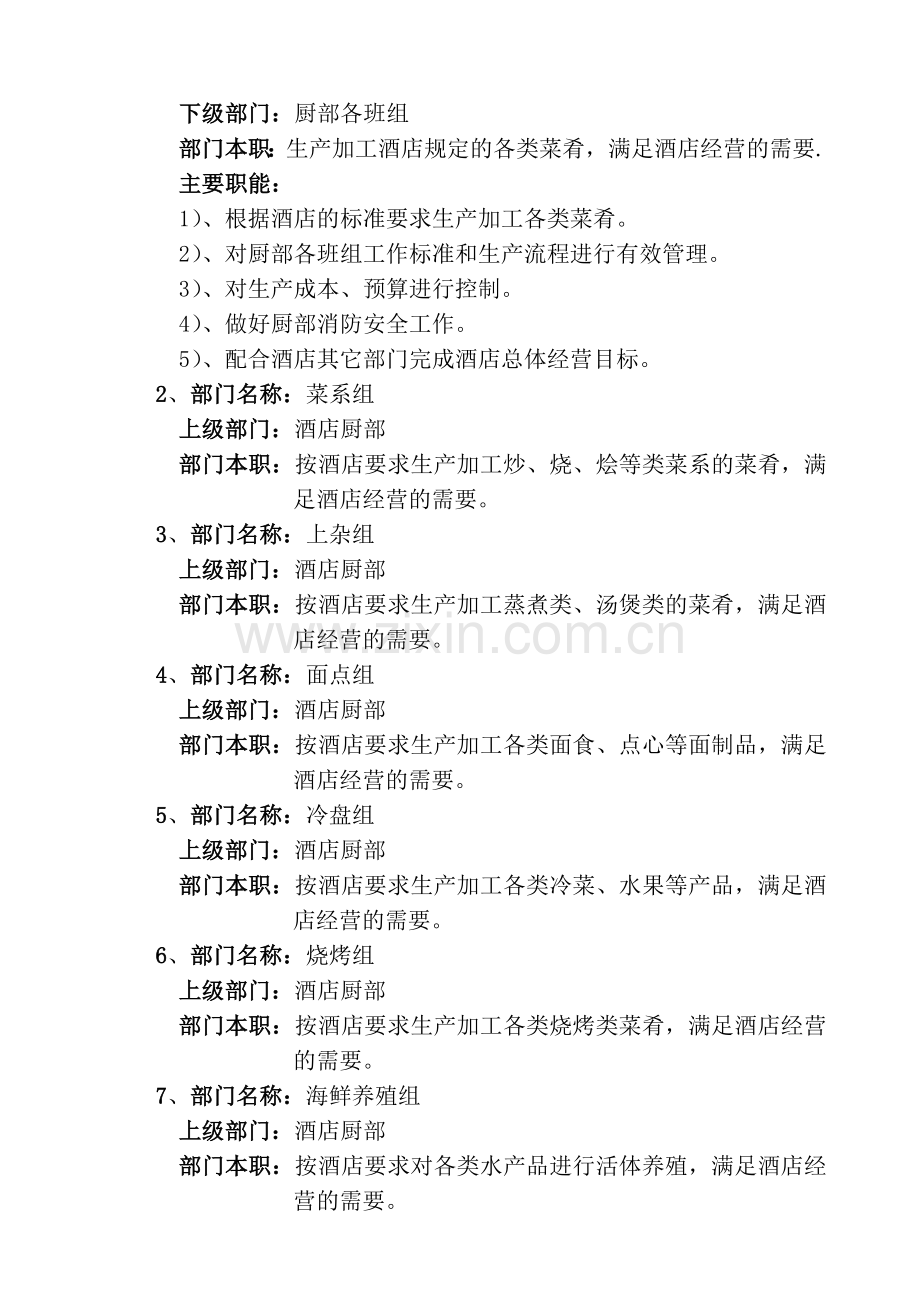 下级部门：厨部各班组

部门本职：生产加工酒店规定的各类菜肴，满足酒店经营的需要.

主要职能：

1）、根据酒店的标准要求生产加工各类菜肴。

2）、对厨部各班组工作标准和生产流程进行有效管理。

3）、对生产成本、预算进行控制。

4）、做好厨部消防安全工作。

5）、配合酒店其它部门完成酒店总体经营目标。

2、部门名称：菜系组

上级部门：酒店厨部

部门本职：按酒店要求生产加工炒、烧、烩等类菜系的菜肴，满足酒店经营的需要。

3、部门名称：上杂组

上级部门：酒店厨部

部门本职：按酒店要求生产加工蒸煮类、汤煲类的菜肴，满足酒店经营的需要。

4、部门名称：面点组

上级部门：酒店厨部

部门本职：按酒店要求生产加工各类面食、点心等面制品，满足酒店经营的需要。

5、部门名称：冷盘组

上级部门：酒店厨部

部门本职：按酒店要求生产加工各类冷菜、水果等产品，满足酒店经营的需要。

6、部门名称：烧烤组

上级部门：酒店厨部

部门本职：按酒店要求生产加工各类烧烤类菜肴，满足酒店经营的需要。

7、部门名称：海鲜养殖组

上级部门：酒店厨部

部门本职：按酒店要求对各类水产品进行活体养殖，满足酒店经营的需要。

www.zixin.com.cn